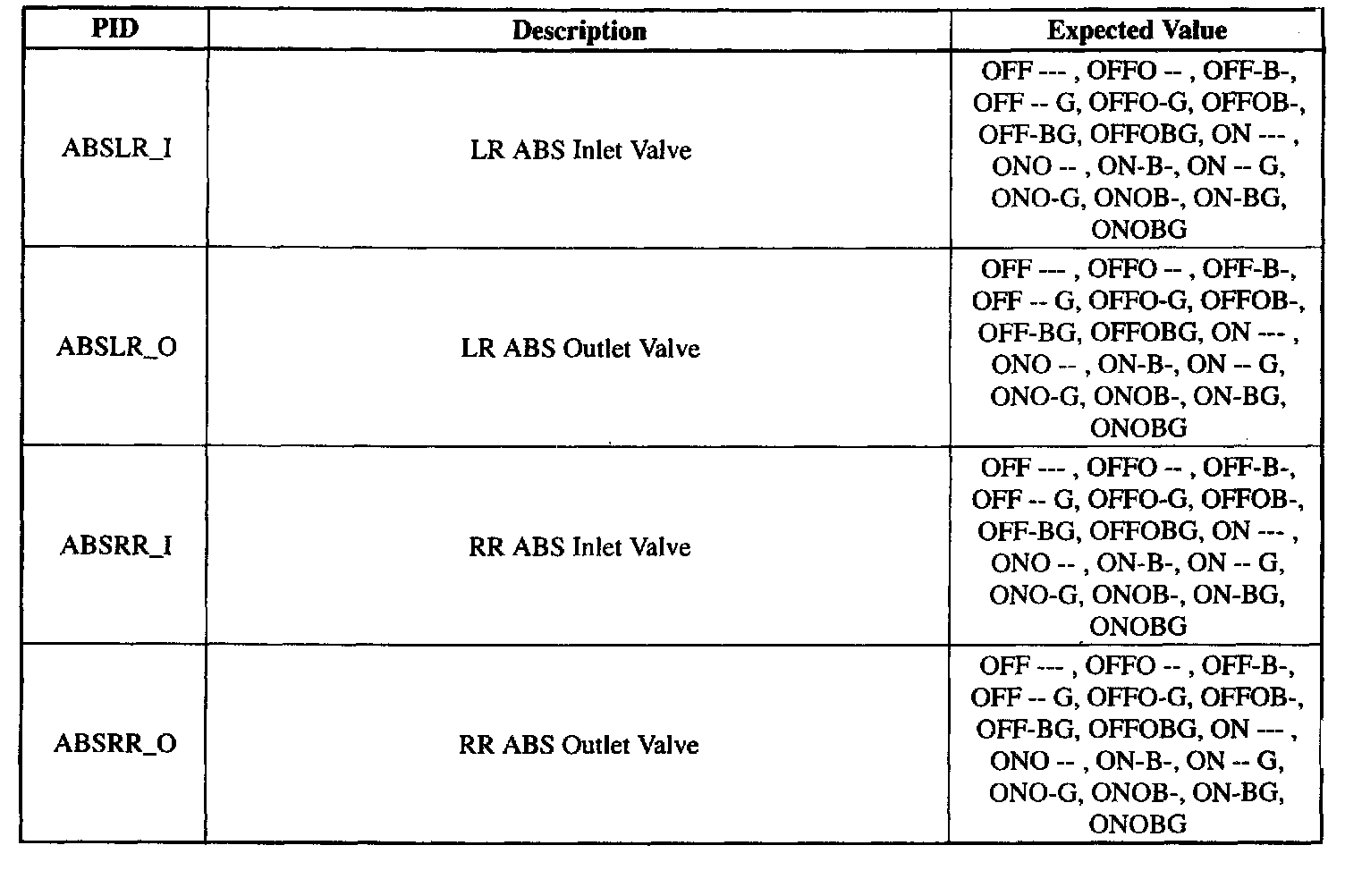 | PID | Description | Expected Value |
|---|---|---|
| ABSLR_I | LR ABS Inlet Valve | OFF --- , OFFO -- , OFF-B-, OFF -- G, OFFO-G, OFFOB-, OFF-BG, OFFOBG, ON --- , ONO -- , ON-B-, ON -- G, ONO-G, ONOB-, ON-BG, ONOBG |
| ABSLR_O | LR ABS Outlet Valve | OFF --- , OFFO -- , OFF-B-, OFF -- G, OFFO-G, OFFOB-, OFF-BG, OFFOBG, ON --- , ONO -- , ON-B-, ON -- G, ONO-G, ONOB-, ON-BG, ONOBG |
| ABSRR_I | RR ABS Inlet Valve | OFF --- , OFFO -- , OFF-B-, OFF -- G, OFFO-G, OFFOB-, OFF-BG, OFFOBG, ON --- , ONO -- , ON-B-, ON -- G, ONO-G, ONOB-, ON-BG, ONOBG |
| ABSRR_O | RR ABS Outlet Valve | OFF --- , OFFO -- , OFF-B-, OFF -- G, OFFO-G, OFFOB-, OFF-BG, OFFOBG, ON --- , ONO -- , ON-B-, ON -- G, ONO-G, ONOB-, ON-BG, ONOBG |